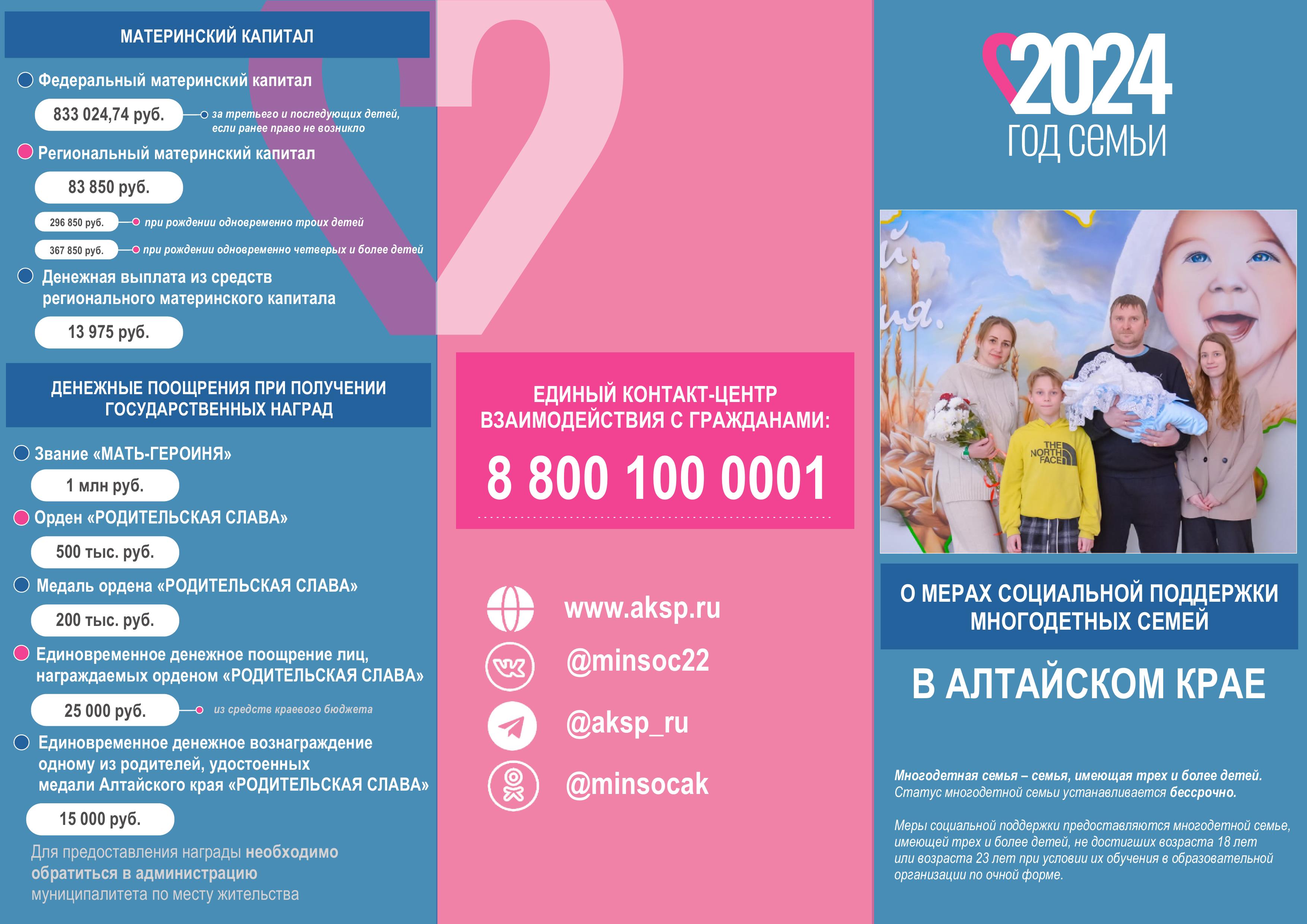 МАТЕРИНСКИЙ КАПИТАЛ

Федеральный материнский капитал

833 024,74 руб. за третьего и последующих детей, если ранее право не возникло

Региональный материнский капитал

83 850 руб.

296 850 руб. при рождении одновременно троих детей

367 850 руб. при рождении одновременно четверых и более детей

Денежная выплата из средств регионального материнского капитала

13 975 руб.

ДЕНЕЖНЫЕ ПООЩРЕНИЯ ПРИ ПОЛУЧЕНИИ ГОСУДАРСТВЕННЫХ НАГРАД

Звание «МАТЬ-ГЕРОИНЯ»

1 млн руб.

Орден «РОДИТЕЛЬСКАЯ СЛАВА»

500 тыс. руб.

Медаль ордена «РОДИТЕЛЬСКАЯ СЛАВА»

200 тыс. руб.

Единовременное денежное поощрение лиц, награждаемых орденом «РОДИТЕЛЬСКАЯ СЛАВА»

25 000 руб. из средств краевого бюджета

Единовременное денежное вознаграждение одному из родителей, удостоенных медали Алтайского края «РОДИТЕЛЬСКАЯ СЛАВА»

15 000 руб.

Для предоставления награды необходимо обратиться в администрацию муниципалитета по месту жительства

ЕДИНЫЙ КОНТАКТ-ЦЕНТР ВЗАИМОДЕЙСТВИЯ С ГРАЖДАНАМИ:

8 800 100 0001

www.aksp.ru

@minsoc22

@aksp_ru

@minsocak

2024
ГОД СЕМЬИ

THE NORTH FACE

О МЕРАХ СОЦИАЛЬНОЙ ПОДДЕРЖКИ МНОГОДЕТНЫХ СЕМЕЙ

В АЛТАЙСКОМ КРАЕ

Многодетная семья – семья, имеющая трех и более детей. Статус многодетной семьи устанавливается бессрочно.

Меры социальной поддержки предоставляются многодетной семье, имеющей трех и более детей, не достигших возраста 18 лет или возраста 23 лет при условии их обучения в образовательной организации по очной форме.